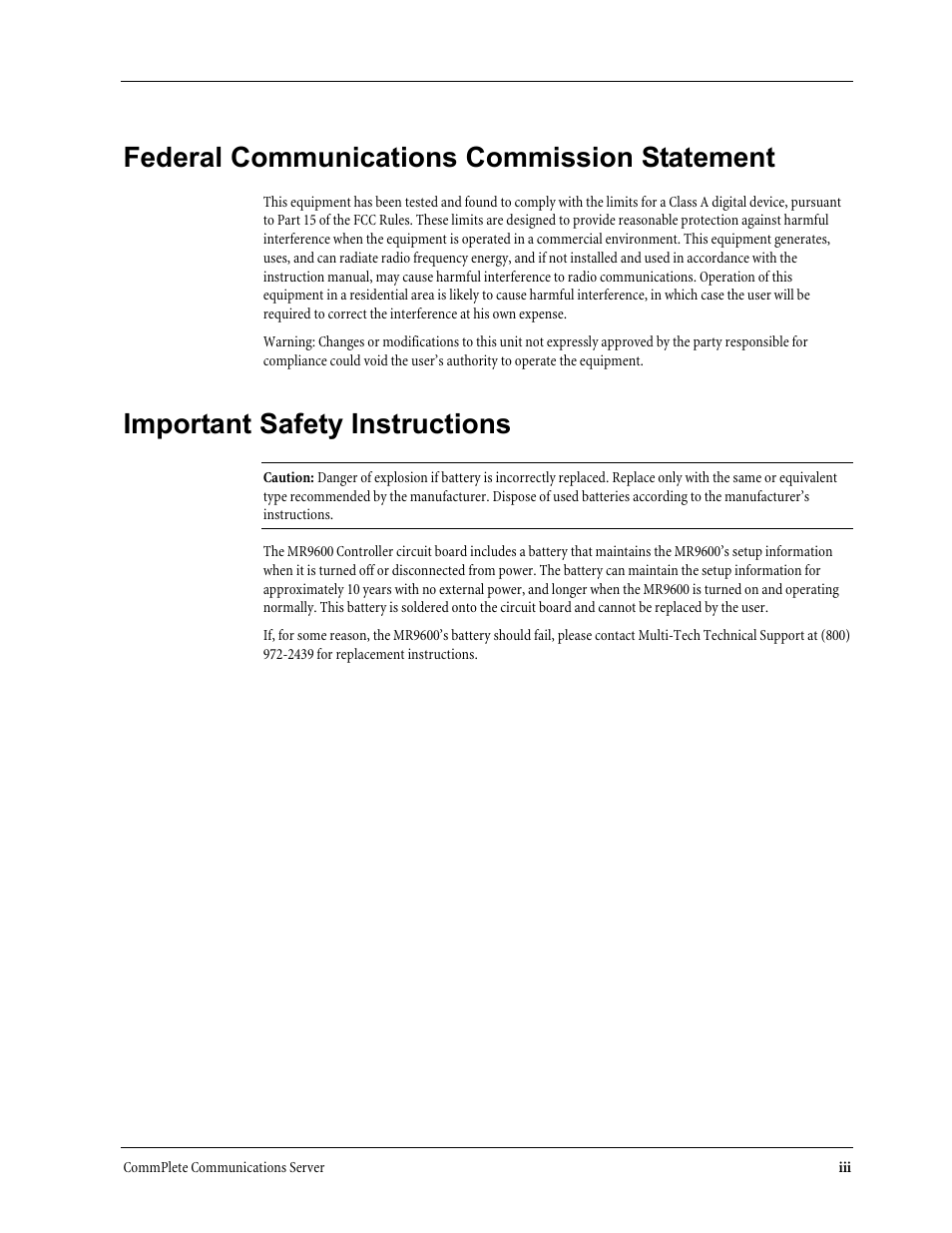 Federal Communications Commission Statement

This equipment has been tested and found to comply with the limits for a Class A digital device, pursuant to Part 15 of the FCC Rules. These limits are designed to provide reasonable protection against harmful interference when the equipment is operated in a commercial environment. This equipment generates, uses, and can radiate radio frequency energy, and if not installed and used in accordance with the instruction manual, may cause harmful interference to radio communications. Operation of this equipment in a residential area is likely to cause harmful interference, in which case the user will be required to correct the interference at his own expense.

Warning: Changes or modifications to this unit not expressly approved by the party responsible for compliance could void the user's authority to operate the equipment.

Important Safety Instructions

Caution: Danger of explosion if battery is incorrectly replaced. Replace only with the same or equivalent type recommended by the manufacturer. Dispose of used batteries according to the manufacturer's instructions.

The MR9600 Controller circuit board includes a battery that maintains the MR9600's setup information when it is turned off or disconnected from power. The battery can maintain the setup information for approximately 10 years with no external power, and longer when the MR9600 is turned on and operating normally. This battery is soldered onto the circuit board and cannot be replaced by the user.

If, for some reason, the MR9600's battery should fail, please contact Multi-Tech Technical Support at (800) 972-2439 for replacement instructions.

CommPlete Communications Server iii